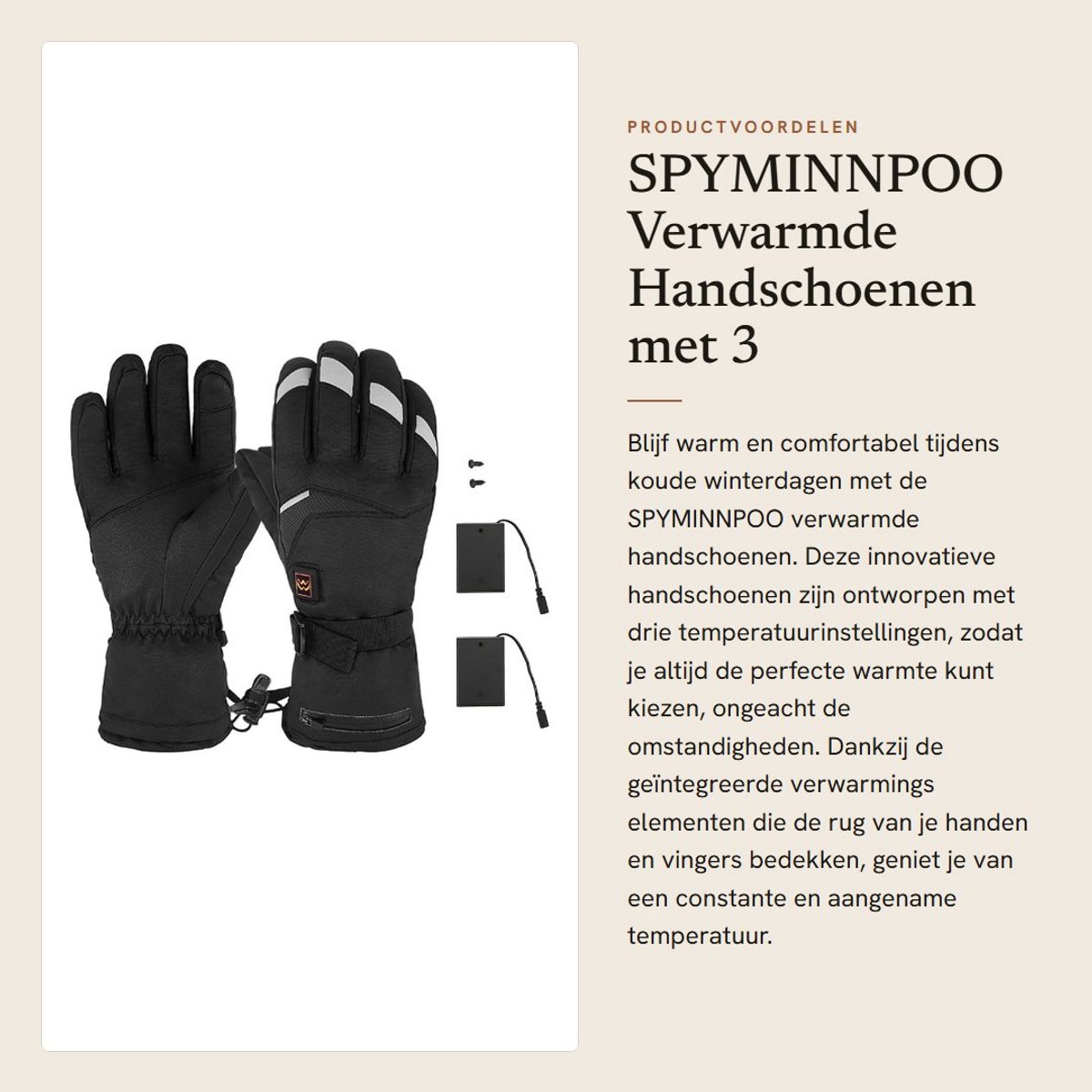 PRODUCTVOORDELEN

SPYMINNPOO Verwarmde Handschoenen met 3

Blijf warm en comfortabel tijdens koude winterdagen met de SPYMINNPOO verwarmde handschoenen. Deze innovatieve handschoenen zijn ontworpen met drie temperatuurinstellingen, zodat je altijd de perfecte warmte kunt kiezen, ongeacht de omstandigheden. Dankzij de geïntegreerde verwarmings elementen die de rug van je handen en vingers bedekken, geniet je van een constante en aangename temperatuur.